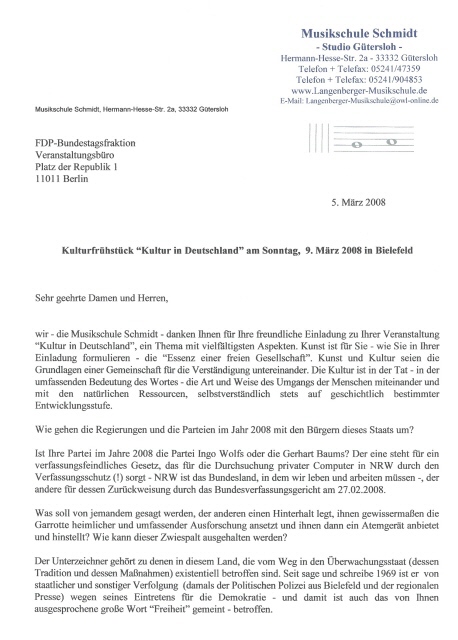 Musikschule Schmidt
- Studio Gütersloh -
Hermann-Hesse-Str. 2a - 33332 Gütersloh
Telefon + Telefax: 05241/47359
Telefon + Telefax: 05241/904853
www.Langenberger-Musikschule.de
E-Mail: Langenberger-Musikschule@owl-online.de

Musikschule Schmidt, Hermann-Hesse-Str. 2a, 33332 Gütersloh

FDP-Bundestagsfraktion
Veranstaltungsbüro
Platz der Republik 1
11011 Berlin

5. März 2008

Kulturfrühstück "Kultur in Deutschland" am Sonntag, 9. März 2008 in Bielefeld

Sehr geehrte Damen und Herren,

wir - die Musikschule Schmidt - danken Ihnen für Ihre freundliche Einladung zu Ihrer Veranstaltung "Kultur in Deutschland", ein Thema mit vielfältigsten Aspekten. Kunst ist für Sie - wie Sie in Ihrer Einladung formulieren - die "Essenz einer freien Gesellschaft". Kunst und Kultur seien die Grundlagen einer Gemeinschaft für die Verständigung untereinander. Die Kultur ist in der Tat - in der umfassenden Bedeutung des Wortes - die Art und Weise des Umgangs der Menschen miteinander und mit den natürlichen Ressourcen, selbstverständlich stets auf geschichtlich bestimmter Entwicklungsstufe.

Wie gehen die Regierungen und die Parteien im Jahr 2008 mit den Bürgern dieses Staats um?

Ist Ihre Partei im Jahre 2008 die Partei Ingo Wolfs oder die Gerhart Baums? Der eine steht für ein verfassungsfeindliches Gesetz, das für die Durchsuchung privater Computer in NRW durch den Verfassungsschutz (!) sorgt - NRW ist das Bundesland, in dem wir leben und arbeiten müssen -, der andere für dessen Zurückweisung durch das Bundesverfassungsgericht am 27.02.2008.

Was soll von jemandem gesagt werden, der anderen einen Hinterhalt legt, ihnen gewissermaßen die Garrotte heimlicher und umfassender Ausforschung ansetzt und ihnen dann ein Atemgerät anbietet und hinstellt? Wie kann dieser Zwiespalt ausgehalten werden?

Der Unterzeichner gehört zu denen in diesem Land, die vom Weg in den Überwachungsstaat (dessen Tradition und dessen Maßnahmen) existentiell betroffen sind. Seit sage und schreibe 1969 ist er von staatlicher und sonstiger Verfolgung (damals der Politischen Polizei aus Bielefeld und der regionalen Presse) wegen seines Eintretens für die Demokratie - und damit ist auch das von Ihnen ausgesprochene große Wort "Freiheit" gemeint - betroffen.